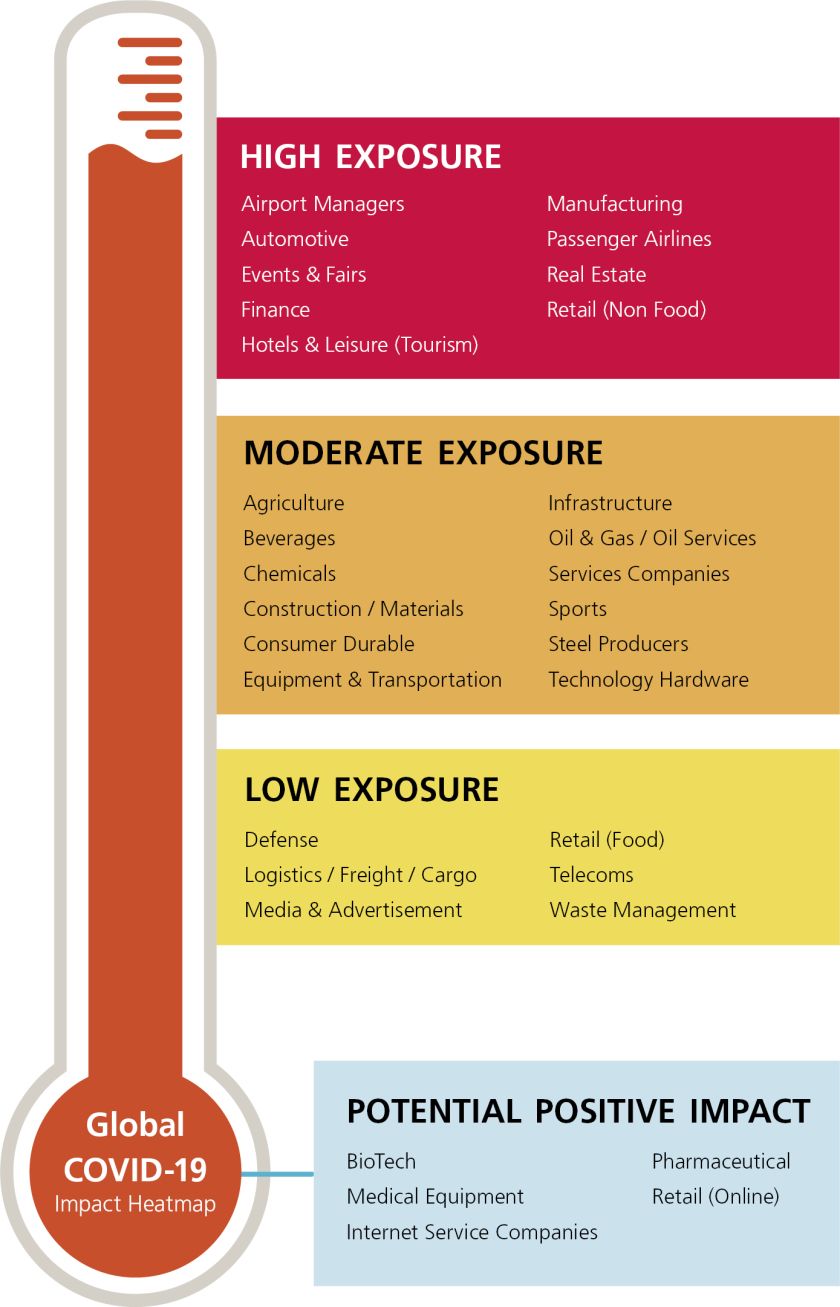 HIGH EXPOSURE

Airport Managers
Automotive
Events & Fairs
Finance
Hotels & Leisure (Tourism)

Manufacturing
Passenger Airlines
Real Estate
Retail (Non Food)

MODERATE EXPOSURE

Agriculture
Beverages
Chemicals
Construction / Materials
Consumer Durable
Equipment & Transportation

Infrastructure
Oil & Gas / Oil Services
Services Companies
Sports
Steel Producers
Technology Hardware

LOW EXPOSURE

Defense
Logistics / Freight / Cargo
Media & Advertisement

Retail (Food)
Telecoms
Waste Management

Global COVID-19 Impact Heatmap

POTENTIAL POSITIVE IMPACT

BioTech
Medical Equipment
Internet Service Companies

Pharmaceutical
Retail (Online)